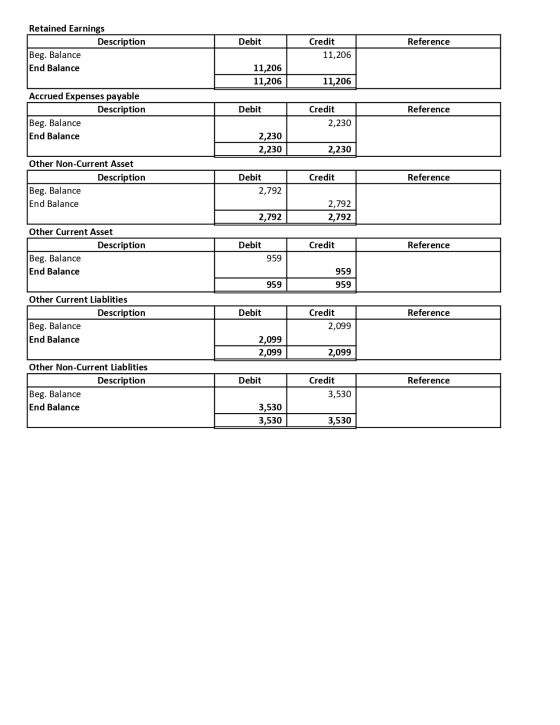 Retained Earnings

| Description | Debit | Credit | Reference |
|---|---|---|---|
| Beg. Balance | | 11,206 | |
| End Balance | 11,206 | | |
| | 11,206 | 11,206 | |

Accrued Expenses payable

| Description | Debit | Credit | Reference |
|---|---|---|---|
| Beg. Balance | | 2,230 | |
| End Balance | 2,230 | | |
| | 2,230 | 2,230 | |

Other Non-Current Asset

| Description | Debit | Credit | Reference |
|---|---|---|---|
| Beg. Balance | 2,792 | | |
| End Balance | | 2,792 | |
| | 2,792 | 2,792 | |

Other Current Asset

| Description | Debit | Credit | Reference |
|---|---|---|---|
| Beg. Balance | 959 | | |
| End Balance | | 959 | |
| | 959 | 959 | |

Other Current Liablities

| Description | Debit | Credit | Reference |
|---|---|---|---|
| Beg. Balance | | 2,099 | |
| End Balance | 2,099 | | |
| | 2,099 | 2,099 | |

Other Non-Current Liablities

| Description | Debit | Credit | Reference |
|---|---|---|---|
| Beg. Balance | | 3,530 | |
| End Balance | 3,530 | | |
| | 3,530 | 3,530 | |